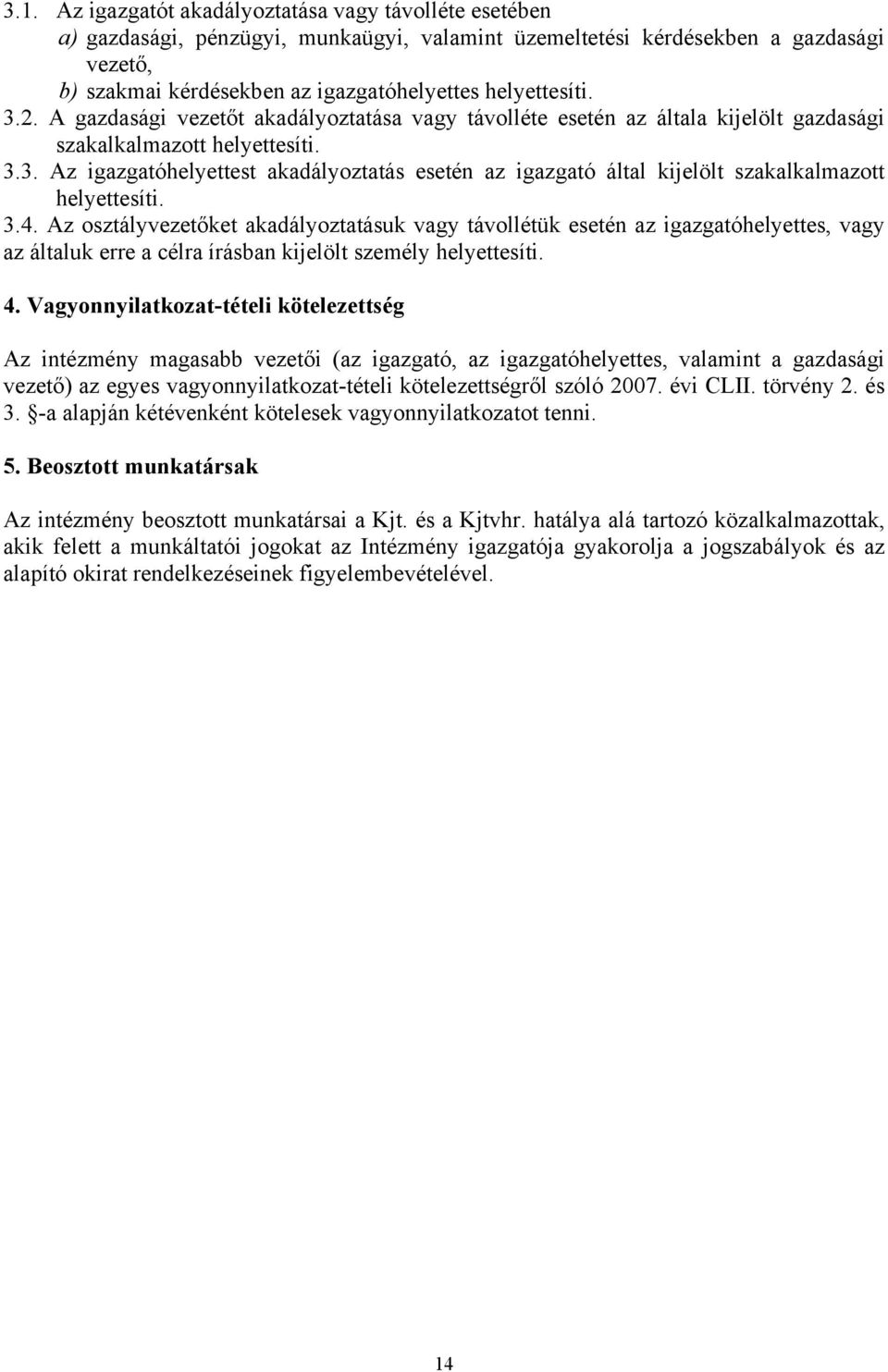 3.1. Az igazgatót akadályoztatása vagy távolléte esetében
a) gazdasági, pénzügyi, munkaügyi, valamint üzemeltetési kérdésekben a gazdasági vezető,
b) szakmai kérdésekben az igazgatóhelyettes helyettesíti.
3.2. A gazdasági vezetőt akadályoztatása vagy távolléte esetén az általa kijelölt gazdasági szakalkalmazott helyettesíti.
3.3. Az igazgatóhelyettest akadályoztatás esetén az igazgató által kijelölt szakalkalmazott helyettesíti.
3.4. Az osztályvezetőket akadályoztatásuk vagy távollétük esetén az igazgatóhelyettes, vagy az általuk erre a célra írásban kijelölt személy helyettesíti.

4. Vagyonnyilatkozat-tételi kötelezettség

Az intézmény magasabb vezetői (az igazgató, az igazgatóhelyettes, valamint a gazdasági vezető) az egyes vagyonnyilatkozat-tételi kötelezettségről szóló 2007. évi CLII. törvény 2. és 3. §-a alapján kétévenként kötelesek vagyonnyilatkozatot tenni.

5. Beosztott munkatársak

Az intézmény beosztott munkatársai a Kjt. és a Kjtvhr. hatálya alá tartozó közalkalmazottak, akik felett a munkáltatói jogokat az Intézmény igazgatója gyakorolja a jogszabályok és az alapító okirat rendelkezéseinek figyelembevételével.

14